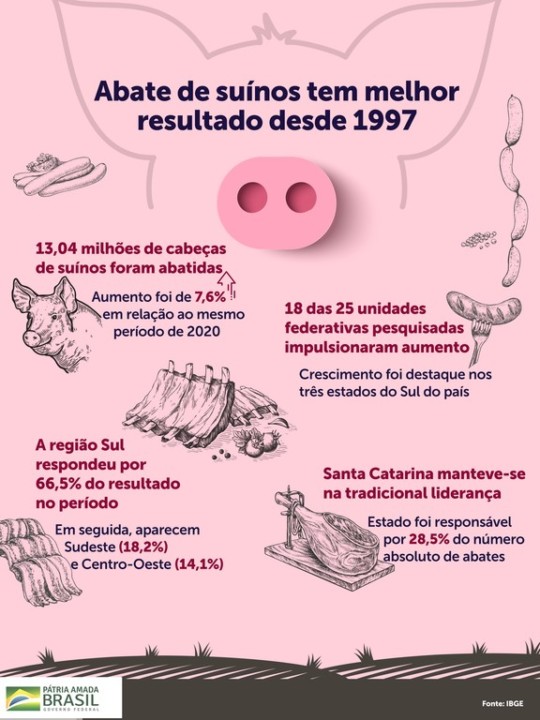 Abate de suínos tem melhor resultado desde 1997

13,04 milhões de cabeças de suínos foram abatidas

Aumento foi de 7,6% em relação ao mesmo período de 2020

18 das 25 unidades federativas pesquisadas impulsionaram aumento

Crescimento foi destaque nos três estados do Sul do país

A região Sul respondeu por 66,5% do resultado no período

Em seguida, aparecem Sudeste (18,2%) e Centro-Oeste (14,1%)

Santa Catarina manteve-se na tradicional liderança

Estado foi responsável por 28,5% do número absoluto de abates

PÁTRIA AMADA BRASIL GOVERNO FEDERAL

Fonte: IBGE